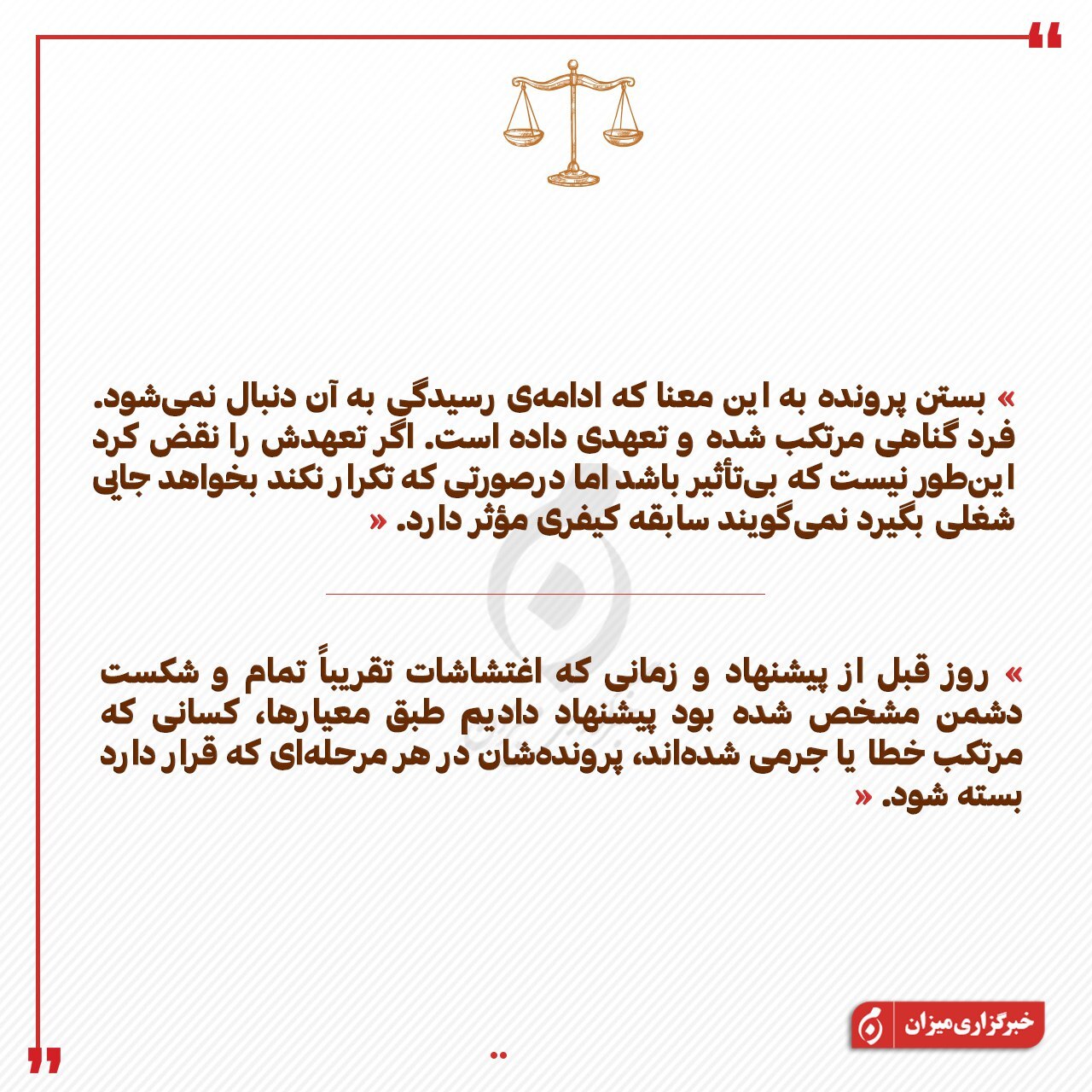 »
بستن پرونده به این معنا که ادامه‌ی رسیدگی به آن دنبال نمی‌شود. فرد گناهی مرتکب شده و تعهدی داده است. اگر تعهدش را نقض کرد این‌طور نیست که بی‌تأثیر باشد اما درصورتی که تکرار نکند بخواهد جایی شغلی بگیرد نمی‌گویند سابقه کیفری مؤثر دارد. «

»
روز قبل از پیشنهاد و زمانی که اغتشاشات تقریباً تمام و شکست دشمن مشخص شده بود پیشنهاد دادیم طبق معیارها، کسانی که مرتکب خطا یا جرمی شده‌اند، پرونده‌شان در هر مرحله‌ای که قرار دارد بسته شود. «

خبرگزاری میزان